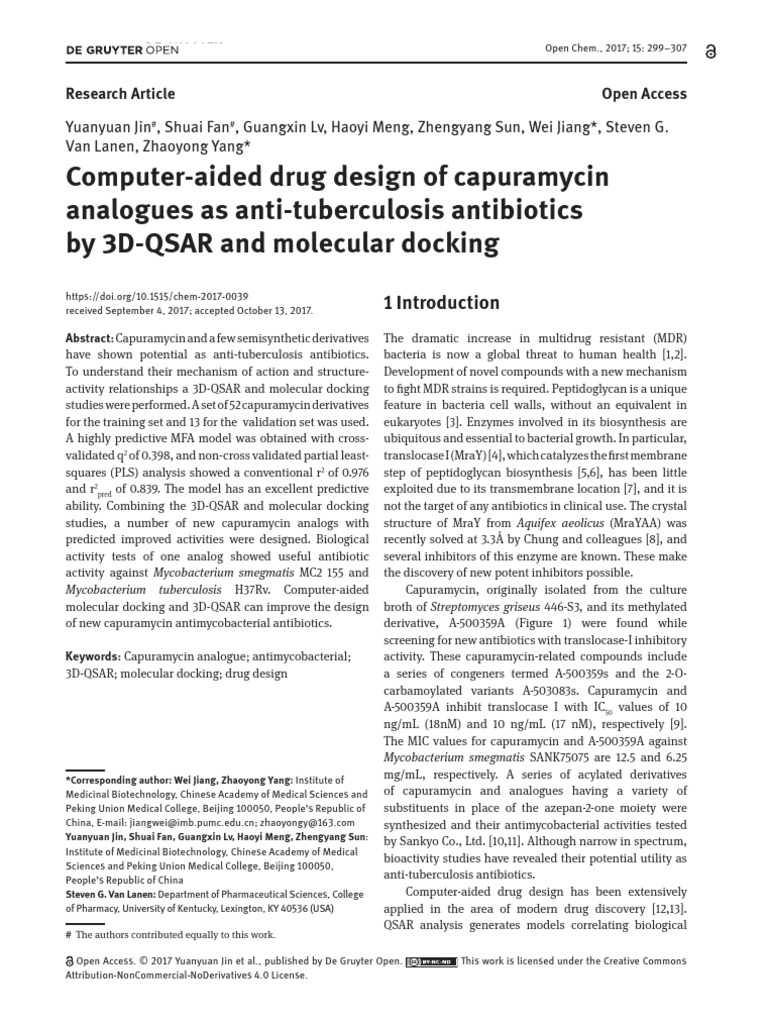 DE GRUYTER OPEN

Open Chem., 2017; 15: 299–307

Research Article

Open Access

Yuanyuan Jin#, Shuai Fan#, Guangxin Lv, Haoyi Meng, Zhengyang Sun, Wei Jiang*, Steven G. Van Lanen, Zhaoyong Yang*

Computer-aided drug design of capuramycin analogues as anti-tuberculosis antibiotics by 3D-QSAR and molecular docking

https://doi.org/10.1515/chem-2017-0039
received September 4, 2017; accepted October 13, 2017.

Abstract: Capuramycin and a few semisynthetic derivatives have shown potential as anti-tuberculosis antibiotics. To understand their mechanism of action and structure-activity relationships a 3D-QSAR and molecular docking studies were performed. A set of 52 capuramycin derivatives for the training set and 13 for the validation set was used. A highly predictive MFA model was obtained with cross-validated $q^2$ of 0.398, and non-cross validated partial least-squares (PLS) analysis showed a conventional $r^2$ of 0.976 and $r^2_{pred}$ of 0.839. The model has an excellent predictive ability. Combining the 3D-QSAR and molecular docking studies, a number of new capuramycin analogs with predicted improved activities were designed. Biological activity tests of one analog showed useful antibiotic activity against Mycobacterium smegmatis MC2 155 and Mycobacterium tuberculosis H37Rv. Computer-aided molecular docking and 3D-QSAR can improve the design of new capuramycin antimycobacterial antibiotics.

Keywords: Capuramycin analogue; antimycobacterial; 3D-QSAR; molecular docking; drug design

*Corresponding author: Wei Jiang, Zhaoyong Yang: Institute of Medicinal Biotechnology, Chinese Academy of Medical Sciences and Peking Union Medical College, Beijing 100050, People's Republic of China, E-mail: jiangwei@imb.pumc.edu.cn; zhaoyongy@163.com
Yuanyuan Jin, Shuai Fan, Guangxin Lv, Haoyi Meng, Zhengyang Sun: Institute of Medicinal Biotechnology, Chinese Academy of Medical Sciences and Peking Union Medical College, Beijing 100050, People's Republic of China
Steven G. Van Lanen: Department of Pharmaceutical Sciences, College of Pharmacy, University of Kentucky, Lexington, KY 40536 (USA)

# The authors contributed equally to this work.

1 Introduction

The dramatic increase in multidrug resistant (MDR) bacteria is now a global threat to human health [1,2]. Development of novel compounds with a new mechanism to fight MDR strains is required. Peptidoglycan is a unique feature in bacteria cell walls, without an equivalent in eukaryotes [3]. Enzymes involved in its biosynthesis are ubiquitous and essential to bacterial growth. In particular, translocase I (MraY) [4], which catalyzes the first membrane step of peptidoglycan biosynthesis [5,6], has been little exploited due to its transmembrane location [7], and it is not the target of any antibiotics in clinical use. The crystal structure of MraY from Aquifex aeolicus (MraYAA) was recently solved at 3.3Å by Chung and colleagues [8], and several inhibitors of this enzyme are known. These make the discovery of new potent inhibitors possible.

Capuramycin, originally isolated from the culture broth of Streptomyces griseus 446-S3, and its methylated derivative, A-500359A (Figure 1) were found while screening for new antibiotics with translocase-I inhibitory activity. These capuramycin-related compounds include a series of congeners termed A-500359s and the 2-O-carbamoylated variants A-503083s. Capuramycin and A-500359A inhibit translocase I with $IC_{50}$ values of 10 ng/mL (18nM) and 10 ng/mL (17 nM), respectively [9]. The MIC values for capuramycin and A-500359A against Mycobacterium smegmatis SANK75075 are 12.5 and 6.25 mg/mL, respectively. A series of acylated derivatives of capuramycin and analogues having a variety of substituents in place of the azepan-2-one moiety were synthesized and their antimycobacterial activities tested by Sankyo Co., Ltd. [10,11]. Although narrow in spectrum, bioactivity studies have revealed their potential utility as anti-tuberculosis antibiotics.

Computer-aided drug design has been extensively applied in the area of modern drug discovery [12,13]. QSAR analysis generates models correlating biological

Open Access. © 2017 Yuanyuan Jin et al., published by De Gruyter Open. This work is licensed under the Creative Commons Attribution-NonCommercial-NoDerivatives 4.0 License.